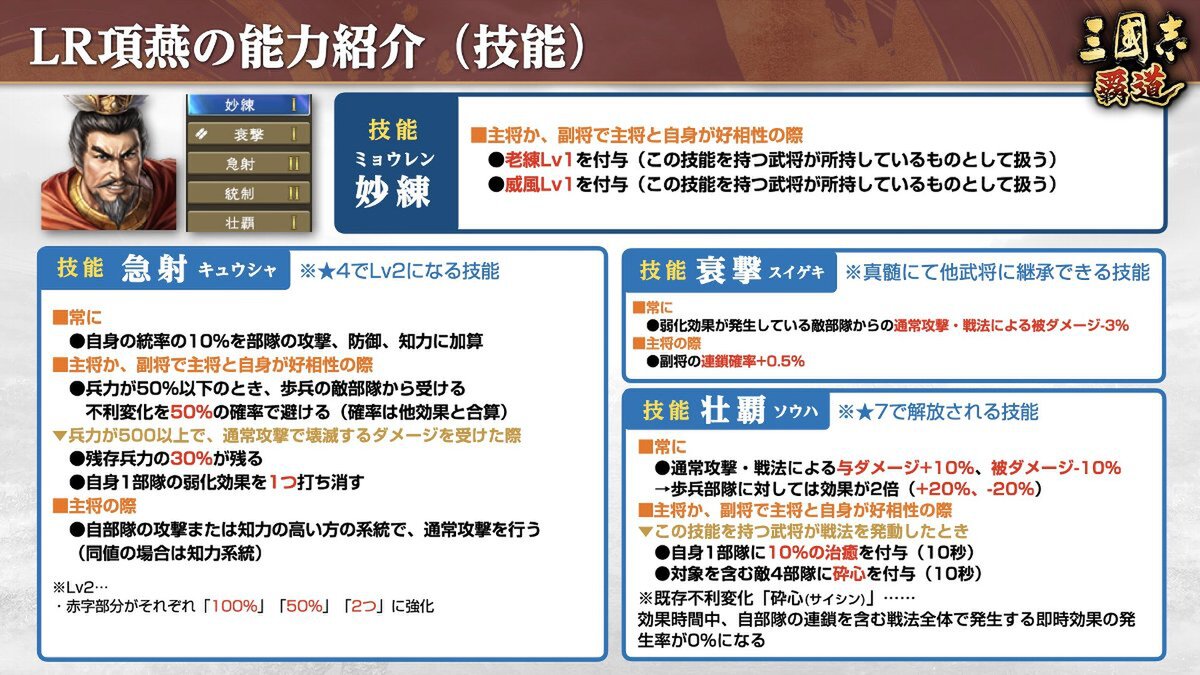 LR項燕の能力紹介（技能）

三國志 覇道

妙練 I
衰撃 I
急射 II
統制 II
壮覇 I

技能 ミョウレン 妙練

■主将か、副将で主将と自身が好相性の際
●老練Lv1を付与（この技能を持つ武将が所持しているものとして扱う）
●威風Lv1を付与（この技能を持つ武将が所持しているものとして扱う）

技能 急射 キュウシャ ※★4でLv2になる技能

■常に
●自身の統率の10%を部隊の攻撃、防御、知力に加算
■主将か、副将で主将と自身が好相性の際
●兵力が50%以下のとき、歩兵の敵部隊から受ける不利変化を50%の確率で避ける（確率は他効果と合算）
▼兵力が500以上で、通常攻撃で壊滅するダメージを受けた際
●残存兵力の30%が残る
●自身1部隊の弱化効果を1つ打ち消す
■主将の際
●自部隊の攻撃または知力の高い方の系統で、通常攻撃を行う（同値の場合は知力系統）

※Lv2…
・赤字部分がそれぞれ「100%」「50%」「2つ」に強化

技能 衰撃 スイゲキ ※真髄にて他武将に継承できる技能

■常に
●弱化効果が発生している敵部隊からの通常攻撃・戦法による被ダメージ-3%
■主将の際
●副将の連鎖確率+0.5%

技能 壮覇 ソウハ ※★7で解放される技能

■常に
●通常攻撃・戦法による与ダメージ+10%、被ダメージ-10%
→歩兵部隊に対しては効果が2倍（+20%、-20%）
■主将か、副将で主将と自身が好相性の際
▼この技能を持つ武将が戦法を発動したとき
●自身1部隊に10%の治癒を付与（10秒）
●対象を含む敵4部隊に砕心を付与（10秒）
※既存不利変化「砕心(サイシン)」……
効果時間中、自部隊の連鎖を含む戦法全体で発生する即時効果の発生率が0%になる